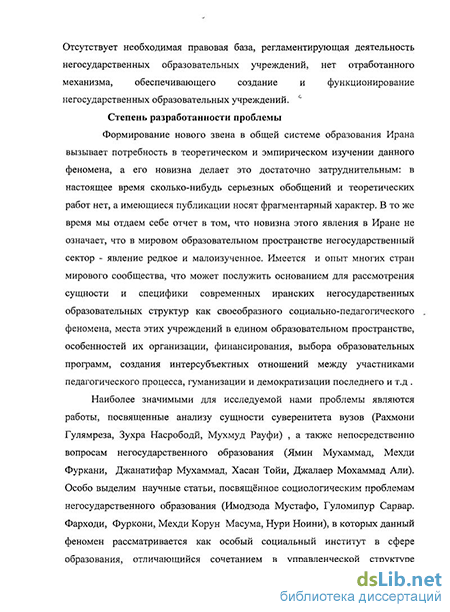 Отсутствует необходимая правовая база, регламентирующая деятельность негосударственных образовательных учреждений, нет отработанного механизма, обеспечивающего создание и функционирование негосударственных образовательных учреждений.

Степень разработанности проблемы

Формирование нового звена в общей системе образования Ирана вызывает потребность в теоретическом и эмпирическом изучении данного феномена, а его новизна делает это достаточно затруднительным: в настоящее время сколько-нибудь серьезных обобщений и теоретических работ нет, а имеющиеся публикации носят фрагментарный характер. В то же время мы отдаем себе отчет в том, что новизна этого явления в Иране не означает, что в мировом образовательном пространстве негосударственный сектор - явление редкое и малоизученное. Имеется и опыт многих стран мирового сообщества, что может послужить основанием для рассмотрения сущности и специфики современных иранских негосударственных образовательных структур как своеобразного социально-педагогического феномена, места этих учреждений в едином образовательном пространстве, особенностей их организации, финансирования, выбора образовательных программ, создания интерсубъектных отношений между участниками педагогического процесса, гуманизации и демократизации последнего и т.д .

Наиболее значимыми для исследуемой нами проблемы являются работы, посвященные анализу сущности суверенитета вузов (Рахмони Гулямреза, Зухра Насрободй, Мухмуд Рауфи) , а также непосредственно вопросам негосударственного образования (Ямин Мухаммад, Мехди Фуркани, Джанатифар Мухаммад, Хасан Тойи, Джалаер Мохаммад Али). Особо выделим научные статьи, посвящённое социологическим проблемам негосударственного образования (Имодзода Мустафо, Гуломипур Сарвар. Фарходи, Фуркони, Мехди Корун Масума, Нури Ноини), в которых данный феномен рассматривается как особый социальный институт в сфере образования, отличающийся сочетанием в управленческой структуре

dsLib.net
библиотека диссертаций